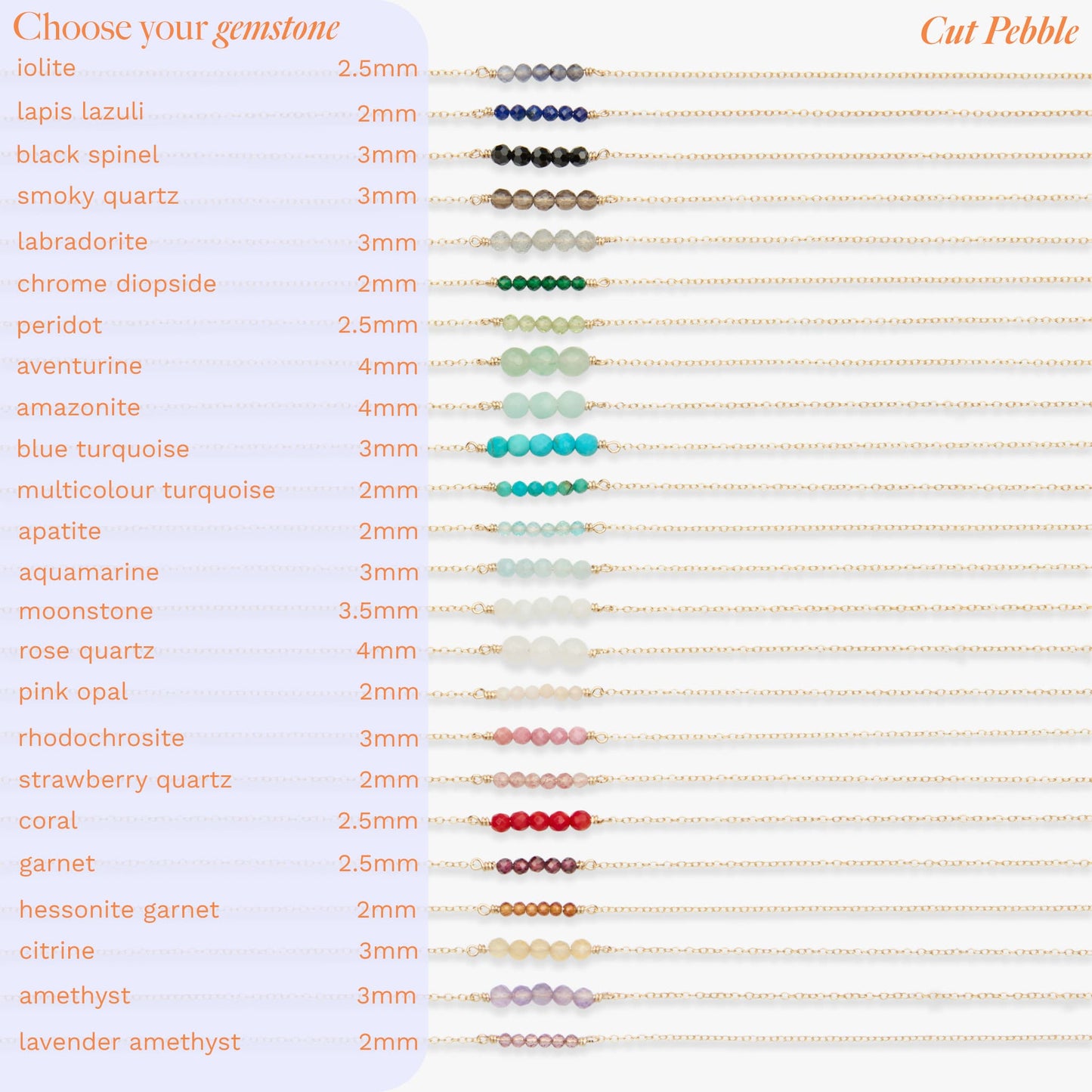 Choose your gemstone

Cut Pebble

iolite 2.5mm
lapis lazuli 2mm
black spinel 3mm
smoky quartz 3mm
labradorite 3mm
chrome diopside 2mm
peridot 2.5mm
aventurine 4mm
amazonite 4mm
blue turquoise 3mm
multicolour turquoise 2mm
apatite 2mm
aquamarine 3mm
moonstone 3.5mm
rose quartz 4mm
pink opal 2mm
rhodochrosite 3mm
strawberry quartz 2mm
coral 2.5mm
garnet 2.5mm
hessonite garnet 2mm
citrine 3mm
amethyst 3mm
lavender amethyst 2mm